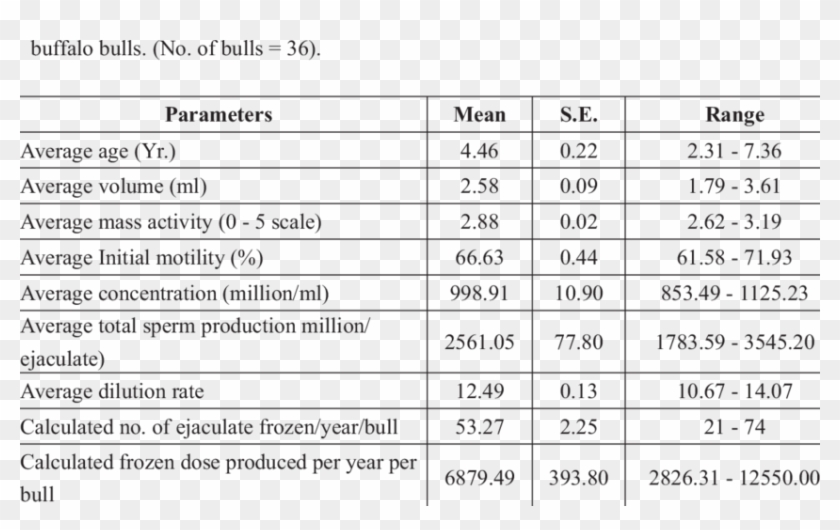 buffalo bulls. (No. of bulls = 36).

| Parameters | Mean | S.E. | Range |
|---|---|---|---|
| Average age (Yr.) | 4.46 | 0.22 | 2.31 - 7.36 |
| Average volume (ml) | 2.58 | 0.09 | 1.79 - 3.61 |
| Average mass activity (0 - 5 scale) | 2.88 | 0.02 | 2.62 - 3.19 |
| Average Initial motility (%) | 66.63 | 0.44 | 61.58 - 71.93 |
| Average concentration (million/ml) | 998.91 | 10.90 | 853.49 - 1125.23 |
| Average total sperm production million/ ejaculate) | 2561.05 | 77.80 | 1783.59 - 3545.20 |
| Average dilution rate | 12.49 | 0.13 | 10.67 - 14.07 |
| Calculated no. of ejaculate frozen/year/bull | 53.27 | 2.25 | 21 - 74 |
| Calculated frozen dose produced per year per bull | 6879.49 | 393.80 | 2826.31 - 12550.00 |